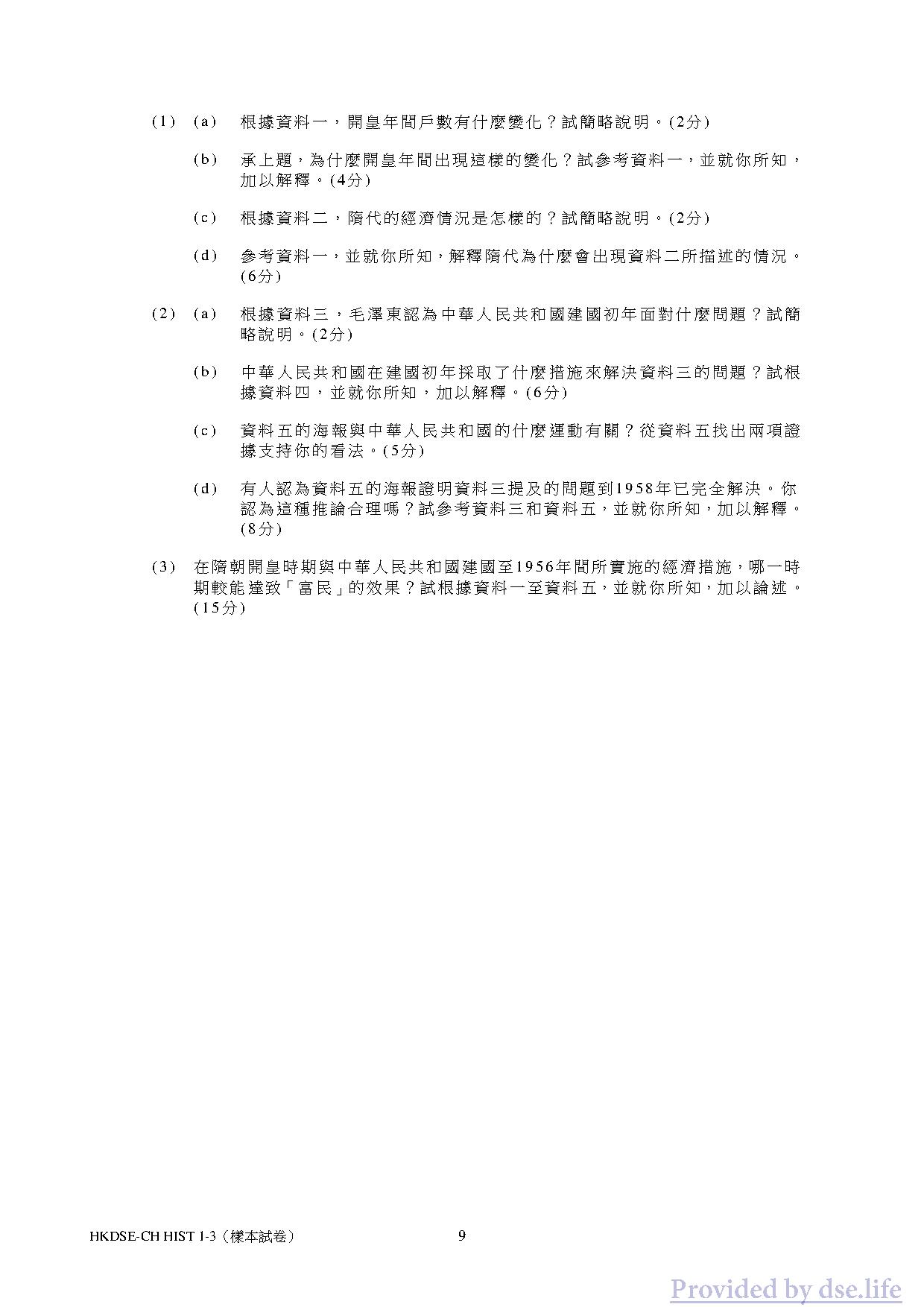 (1) (a) 根據資料一，開皇年間戶數有什麼變化？試簡略說明。(2分)

(b) 承上題，為什麼開皇年間出現這樣的變化？試參考資料一，並就你所知，加以解釋。(4分)

(c) 根據資料二，隋代的經濟情況是怎樣的？試簡略說明。(2分)

(d) 參考資料一，並就你所知，解釋隋代為什麼會出現資料二所描述的情況。(6分)

(2) (a) 根據資料三，毛澤東認為中華人民共和國建國初年面對什麼問題？試簡略說明。(2分)

(b) 中華人民共和國在建國初年採取了什麼措施來解決資料三的問題？試根據資料四，並就你所知，加以解釋。(6分)

(c) 資料五的海報與中華人民共和國的什麼運動有關？從資料五找出兩項證據支持你的看法。(5分)

(d) 有人認為資料五的海報證明資料三提及的問題到1958年已完全解決。你認為這種推論合理嗎？試參考資料三和資料五，並就你所知，加以解釋。(8分)

(3) 在隋朝開皇時期與中華人民共和國建國至1956年間所實施的經濟措施，哪一時期較能達致「富民」的效果？試根據資料一至資料五，並就你所知，加以論述。(15分)

HKDSE-CH HIST 1-3（樣本試卷）

9

Provided by dse.life